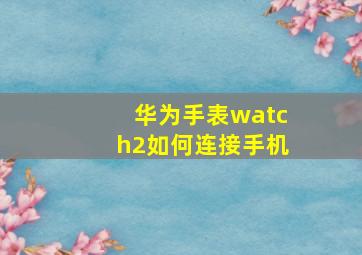 华为手表watch2如何连接手机